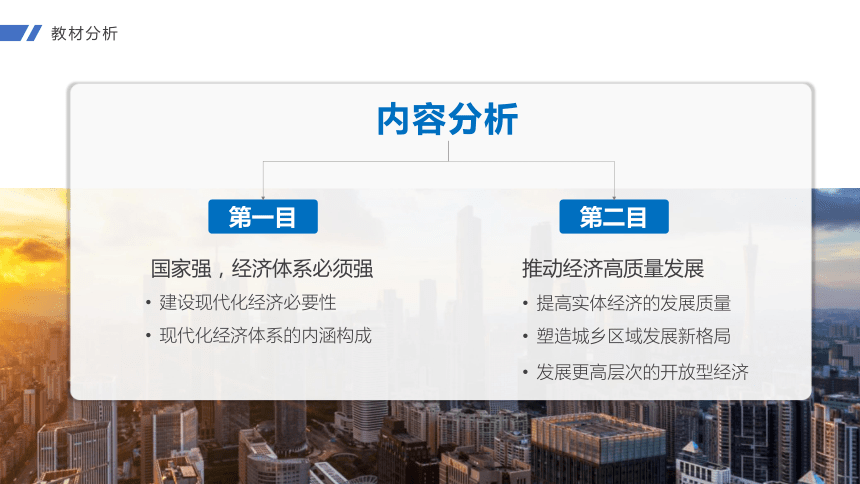 教材分析

内容分析

第一目

国家强，经济体系必须强

• 建设现代化经济必要性

• 现代化经济体系的内涵构成

第二目

推动经济高质量发展

• 提高实体经济的发展质量

• 塑造城乡区域发展新格局

• 发展更高层次的开放型经济